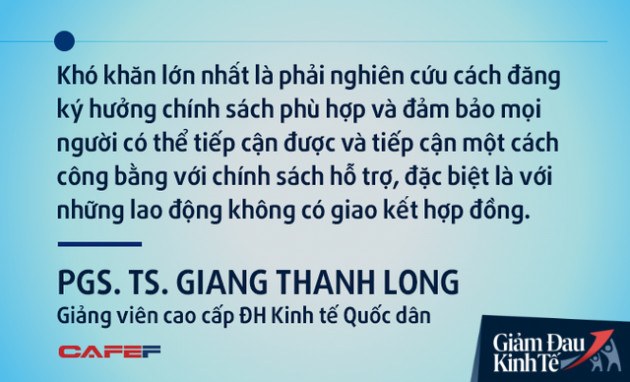 Khó khăn lớn nhất là phải nghiên cứu cách đăng ký hưởng chính sách phù hợp và đảm bảo mọi người có thể tiếp cận được và tiếp cận một cách công bằng với chính sách hỗ trợ, đặc biệt là với những lao động không có giao kết hợp đồng.

PGS. TS. GIANG THANH LONG
Giảng viên cao cấp ĐH Kinh tế Quốc dân

CAFEF

Giảm Đau Kinh Tế